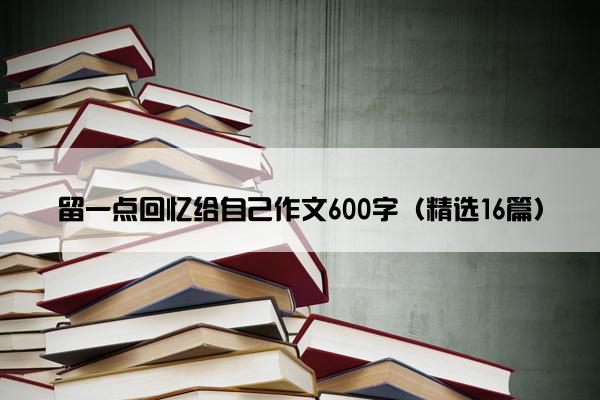 留一点回忆给自己作文600字（精选16篇）